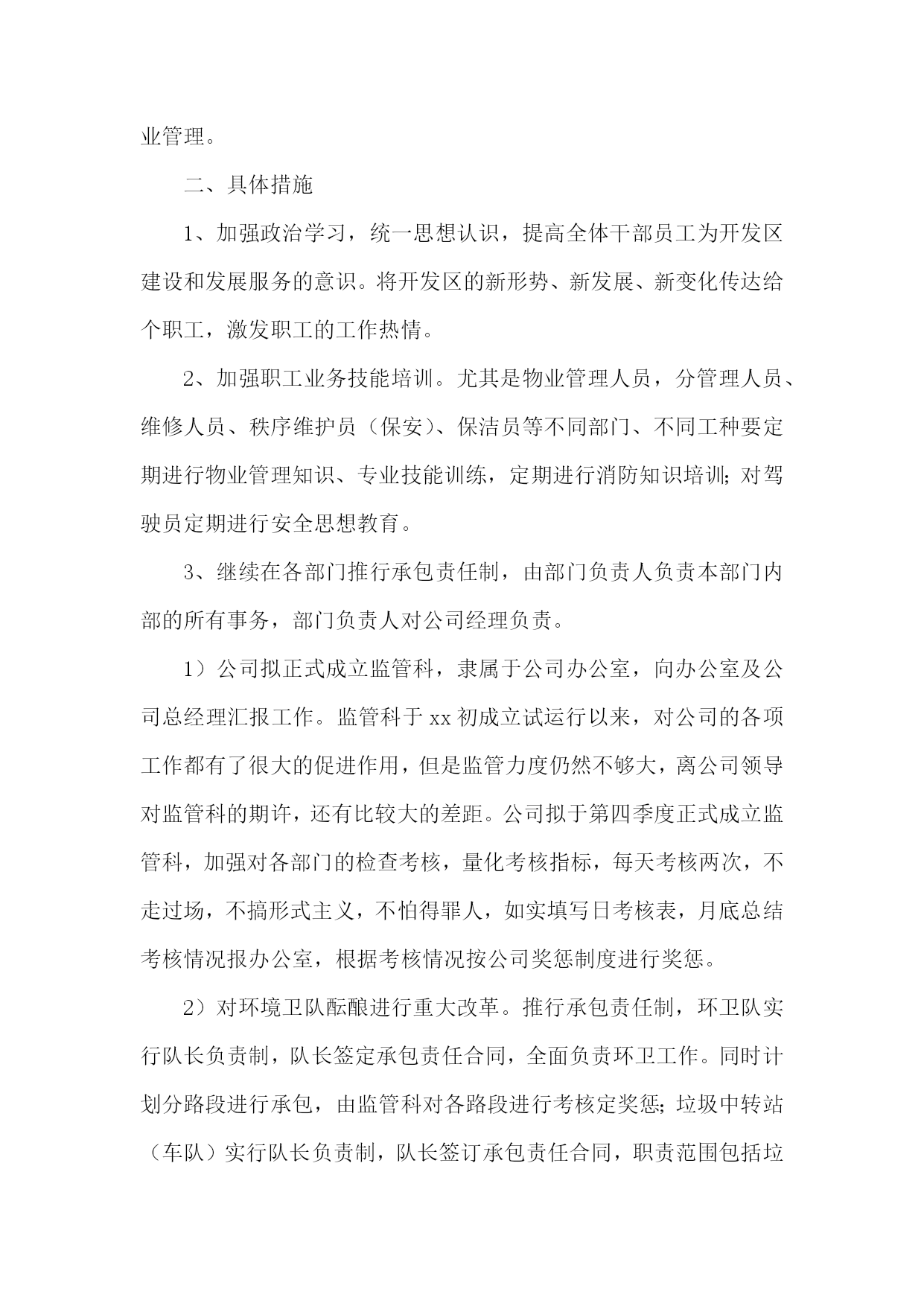 业管理。

二、具体措施

1、加强政治学习，统一思想认识，提高全体干部员工为开发区建设和发展服务的意识。将开发区的新形势、新发展、新变化传达给个职工，激发职工的工作热情。

2、加强职工业务技能培训。尤其是物业管理人员，分管理人员、维修人员、秩序维护员（保安）、保洁员等不同部门、不同工种要定期进行物业管理知识、专业技能训练，定期进行消防知识培训；对驾驶员定期进行安全思想教育。

3、继续在各部门推行承包责任制，由部门负责人负责本部门内部的所有事务，部门负责人对公司经理负责。

1）公司拟正式成立监管科，隶属于公司办公室，向办公室及公司总经理汇报工作。监管科于xx初成立试运行以来，对公司的各项工作都有了很大的促进作用，但是监管力度仍然不够大，离公司领导对监管科的期许，还有比较大的差距。公司拟于第四季度正式成立监管科，加强对各部门的检查考核，量化考核指标，每天考核两次，不走过场，不搞形式主义，不怕得罪人，如实填写日考核表，月底总结考核情况报办公室，根据考核情况按公司奖惩制度进行奖惩。

2）对环境卫队酝酿进行重大改革。推行承包责任制，环卫队实行队长负责制，队长签定承包责任合同，全面负责环卫工作。同时计划分路段进行承包，由监管科对各路段进行考核定奖惩；垃圾中转站（车队）实行队长负责制，队长签订承包责任合同，职责范围包括垃